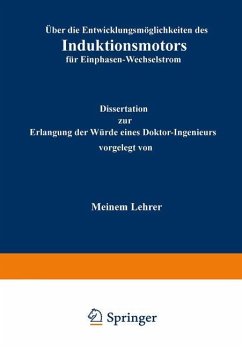 Über die Entwicklungsmöglichkeiten des
Induktionsmotors
für Einphasen-Wechselstrom

Dissertation
zur
Erlangung der Würde eines Doktor-Ingenieurs
vorgelegt von

Meinem Lehrer

Springer